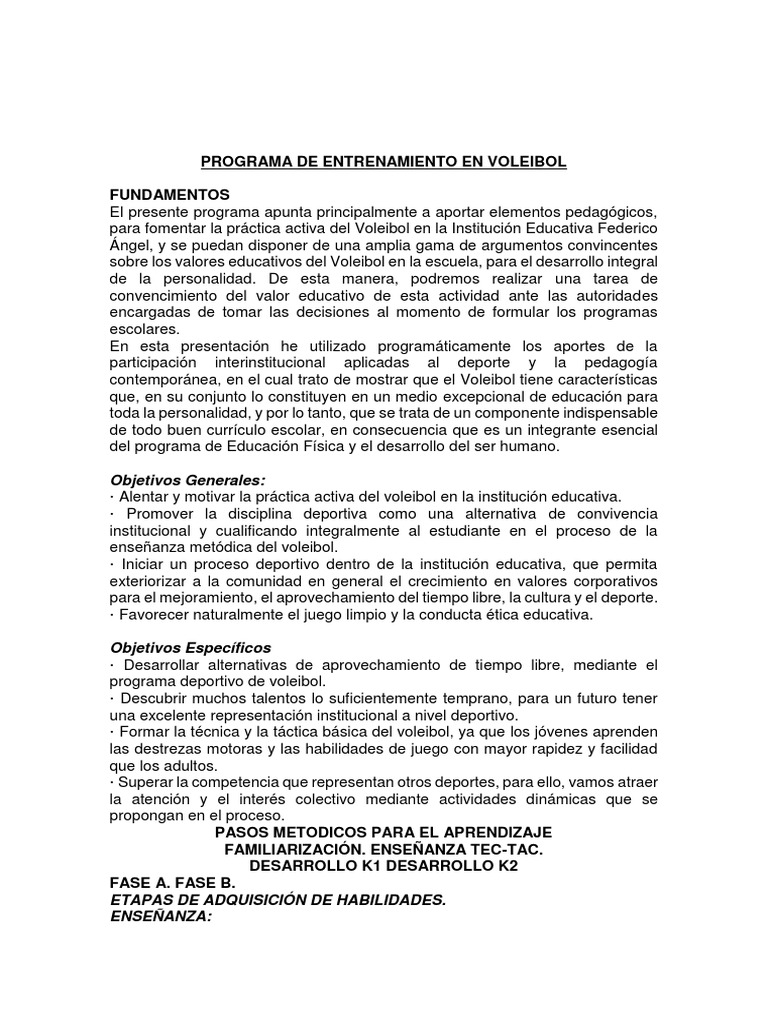 PROGRAMA DE ENTRENAMIENTO EN VOLEIBOL

FUNDAMENTOS
El presente programa apunta principalmente a aportar elementos pedagógicos, para fomentar la práctica activa del Voleibol en la Institución Educativa Federico Ángel, y se puedan disponer de una amplia gama de argumentos convincentes sobre los valores educativos del Voleibol en la escuela, para el desarrollo integral de la personalidad. De esta manera, podremos realizar una tarea de convencimiento del valor educativo de esta actividad ante las autoridades encargadas de tomar las decisiones al momento de formular los programas escolares.
En esta presentación he utilizado programáticamente los aportes de la participación interinstitucional aplicadas al deporte y la pedagogía contemporánea, en el cual trato de mostrar que el Voleibol tiene características que, en su conjunto lo constituyen en un medio excepcional de educación para toda la personalidad, y por lo tanto, que se trata de un componente indispensable de todo buen currículo escolar, en consecuencia que es un integrante esencial del programa de Educación Física y el desarrollo del ser humano.

Objetivos Generales:
· Alentar y motivar la práctica activa del voleibol en la institución educativa.
· Promover la disciplina deportiva como una alternativa de convivencia institucional y cualificando integralmente al estudiante en el proceso de la enseñanza metódica del voleibol.
· Iniciar un proceso deportivo dentro de la institución educativa, que permita exteriorizar a la comunidad en general el crecimiento en valores corporativos para el mejoramiento, el aprovechamiento del tiempo libre, la cultura y el deporte.
· Favorecer naturalmente el juego limpio y la conducta ética educativa.

Objetivos Específicos
· Desarrollar alternativas de aprovechamiento de tiempo libre, mediante el programa deportivo de voleibol.
· Descubrir muchos talentos lo suficientemente temprano, para un futuro tener una excelente representación institucional a nivel deportivo.
· Formar la técnica y la táctica básica del voleibol, ya que los jóvenes aprenden las destrezas motoras y las habilidades de juego con mayor rapidez y facilidad que los adultos.
· Superar la competencia que representan otros deportes, para ello, vamos atraer la atención y el interés colectivo mediante actividades dinámicas que se propongan en el proceso.
PASOS METODICOS PARA EL APRENDIZAJE
FAMILIARIZACIÓN. ENSEÑANZA TEC-TAC.
DESARROLLO K1 DESARROLLO K2
FASE A. FASE B.
ETAPAS DE ADQUISICIÓN DE HABILIDADES.
ENSEÑANZA: